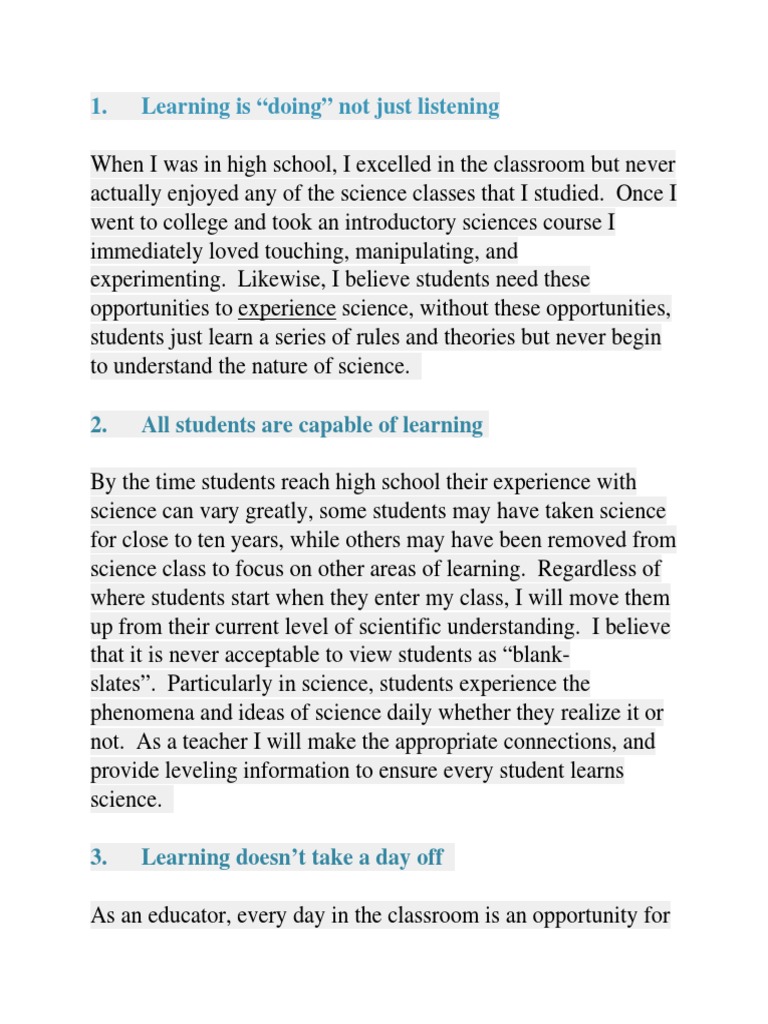 1. Learning is “doing” not just listening

When I was in high school, I excelled in the classroom but never actually enjoyed any of the science classes that I studied. Once I went to college and took an introductory sciences course I immediately loved touching, manipulating, and experimenting. Likewise, I believe students need these opportunities to experience science, without these opportunities, students just learn a series of rules and theories but never begin to understand the nature of science.

2. All students are capable of learning

By the time students reach high school their experience with science can vary greatly, some students may have taken science for close to ten years, while others may have been removed from science class to focus on other areas of learning. Regardless of where students start when they enter my class, I will move them up from their current level of scientific understanding. I believe that it is never acceptable to view students as “blank-slates”. Particularly in science, students experience the phenomena and ideas of science daily whether they realize it or not. As a teacher I will make the appropriate connections, and provide leveling information to ensure every student learns science.

3. Learning doesn’t take a day off

As an educator, every day in the classroom is an opportunity for